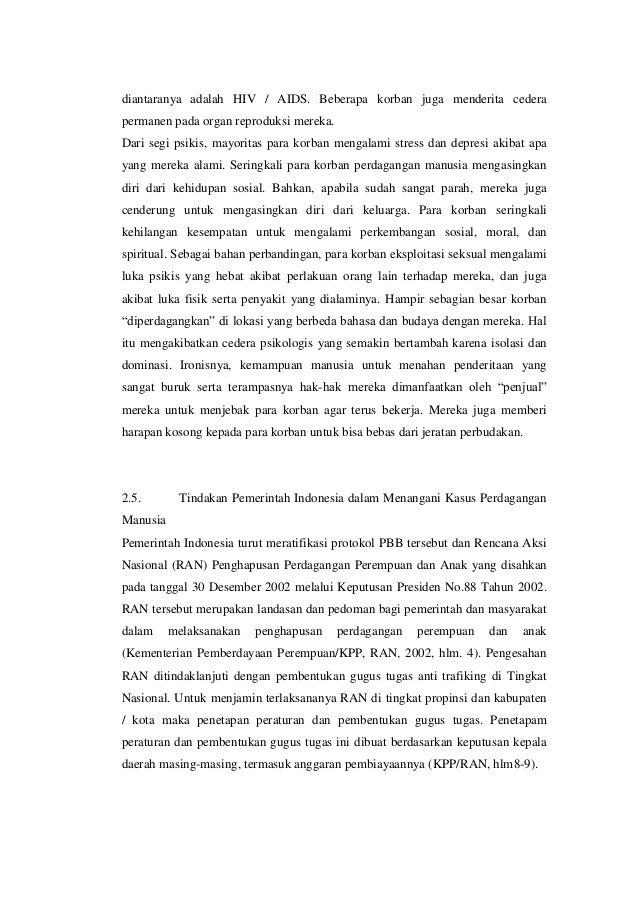 diantaranya adalah HIV / AIDS. Beberapa korban juga menderita cedera permanen pada organ reproduksi mereka.
Dari segi psikis, mayoritas para korban mengalami stress dan depresi akibat apa yang mereka alami. Seringkali para korban perdagangan manusia mengasingkan diri dari kehidupan sosial. Bahkan, apabila sudah sangat parah, mereka juga cenderung untuk mengasingkan diri dari keluarga. Para korban seringkali kehilangan kesempatan untuk mengalami perkembangan sosial, moral, dan spiritual. Sebagai bahan perbandingan, para korban eksploitasi seksual mengalami luka psikis yang hebat akibat perlakuan orang lain terhadap mereka, dan juga akibat luka fisik serta penyakit yang dialaminya. Hampir sebagian besar korban “diperdagangkan” di lokasi yang berbeda bahasa dan budaya dengan mereka. Hal itu mengakibatkan cedera psikologis yang semakin bertambah karena isolasi dan dominasi. Ironisnya, kemampuan manusia untuk menahan penderitaan yang sangat buruk serta terampasnya hak-hak mereka dimanfaatkan oleh “penjual” mereka untuk menjebak para korban agar terus bekerja. Mereka juga memberi harapan kosong kepada para korban untuk bisa bebas dari jeratan perbudakan.

2.5. Tindakan Pemerintah Indonesia dalam Menangani Kasus Perdagangan Manusia
Pemerintah Indonesia turut meratifikasi protokol PBB tersebut dan Rencana Aksi Nasional (RAN) Penghapusan Perdagangan Perempuan dan Anak yang disahkan pada tanggal 30 Desember 2002 melalui Keputusan Presiden No.88 Tahun 2002. RAN tersebut merupakan landasan dan pedoman bagi pemerintah dan masyarakat dalam melaksanakan penghapusan perdagangan perempuan dan anak (Kementerian Pemberdayaan Perempuan/KPP, RAN, 2002, hlm. 4). Pengesahan RAN ditindaklanjuti dengan pembentukan gugus tugas anti trafiking di Tingkat Nasional. Untuk menjamin terlaksananya RAN di tingkat propinsi dan kabupaten / kota maka penetapan peraturan dan pembentukan gugus tugas. Penetapam peraturan dan pembentukan gugus tugas ini dibuat berdasarkan keputusan kepala daerah masing-masing, termasuk anggaran pembiayaannya (KPP/RAN, hlm8-9).